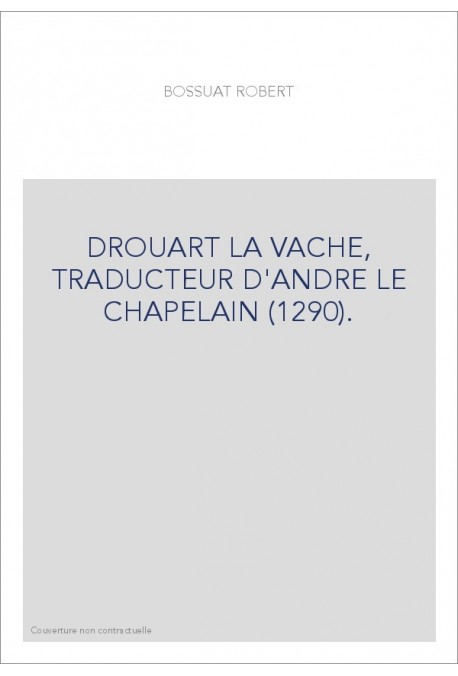 BOSSUAT ROBERT

DROUART LA VACHE, TRADUCTEUR D'ANDRE LE CHAPELAIN (1290).

Couverture non contractuelle